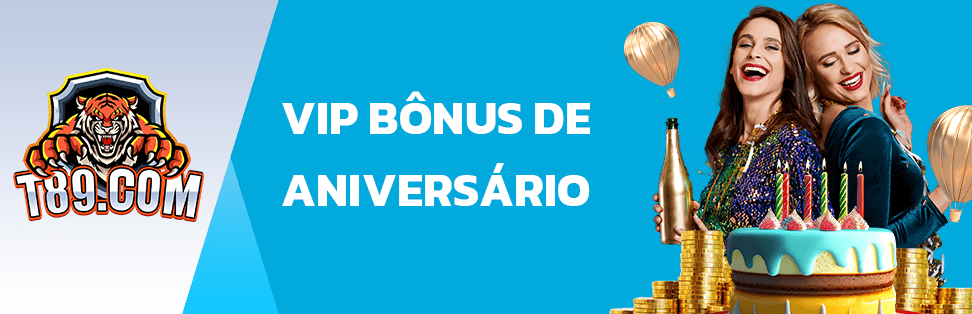 T89.COM

VIP BÔNUS DE ANIVERSÁRIO